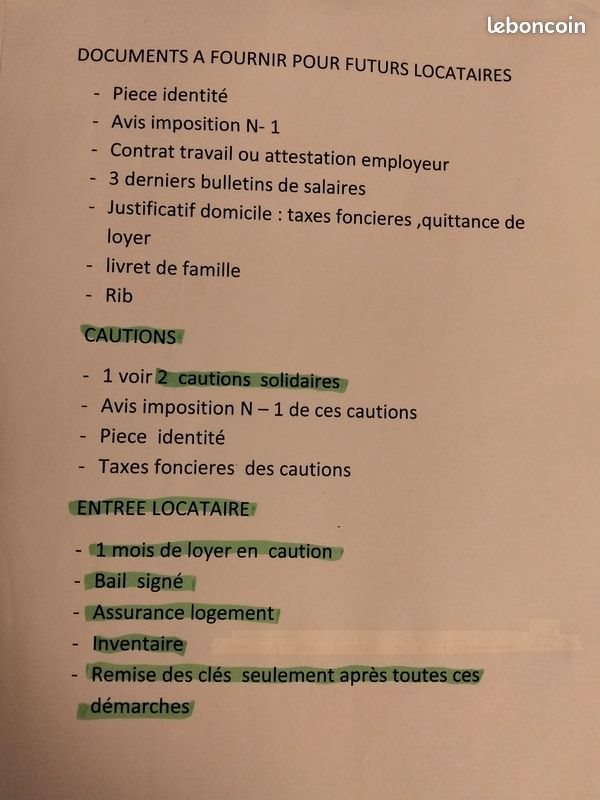 leboncoin

DOCUMENTS A FOURNIR POUR FUTURS LOCATAIRES

- Piece identité
- Avis imposition N- 1
- Contrat travail ou attestation employeur
- 3 derniers bulletins de salaires
- Justificatif domicile : taxes foncieres ,quittance de loyer
- livret de famille
- Rib

CAUTIONS

- 1 voir 2 cautions solidaires
- Avis imposition N – 1 de ces cautions
- Piece identité
- Taxes foncieres des cautions

ENTREE LOCATAIRE

- 1 mois de loyer en caution
- Bail signé
- Assurance logement
- Inventaire
- Remise des clés seulement après toutes ces démarches